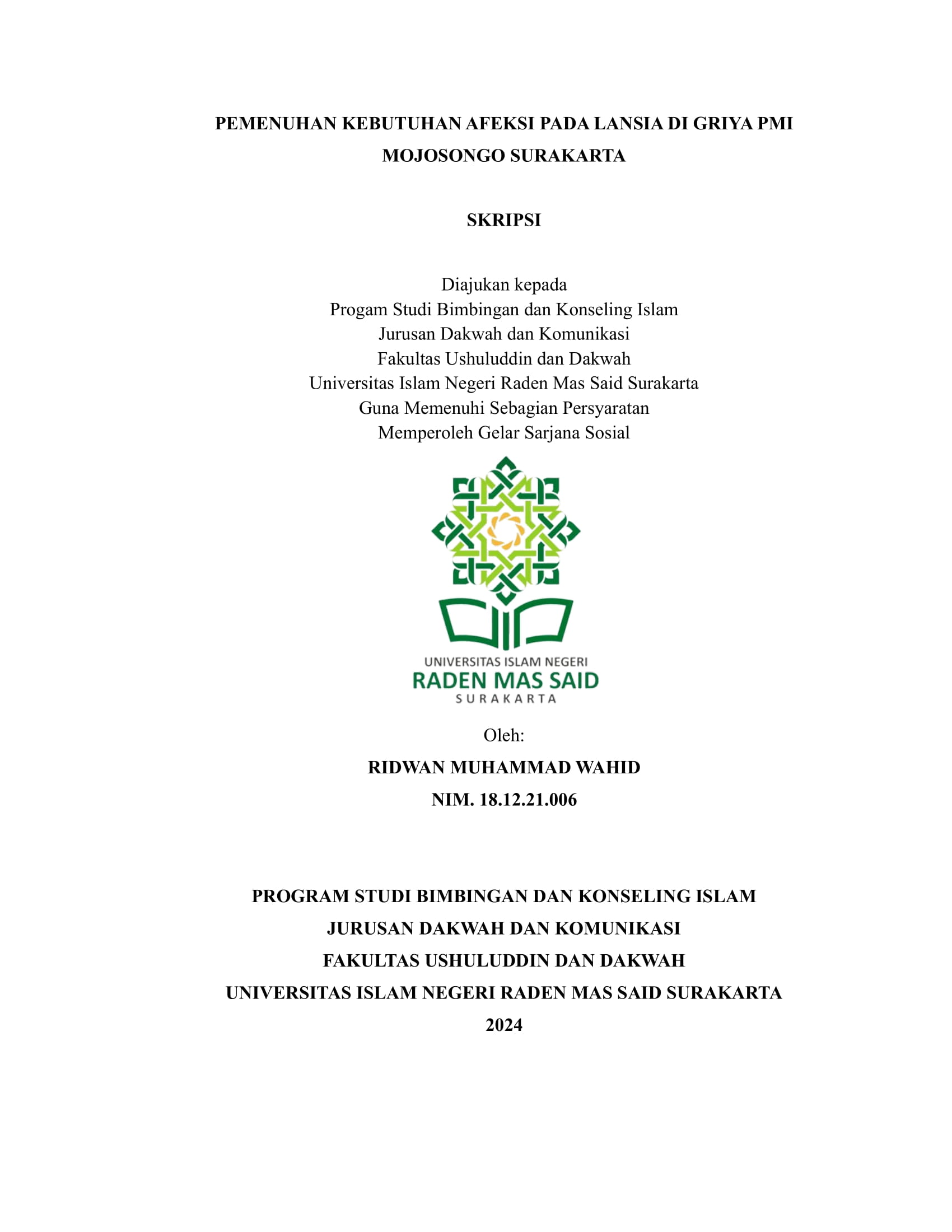 PEMENUHAN KEBUTUHAN AFEKSI PADA LANSIA DI GRIYA PMI MOJOSONGO SURAKARTA

SKRIPSI

Diajukan kepada
Progam Studi Bimbingan dan Konseling Islam
Jurusan Dakwah dan Komunikasi
Fakultas Ushuluddin dan Dakwah
Universitas Islam Negeri Raden Mas Said Surakarta
Guna Memenuhi Sebagian Persyaratan
Memperoleh Gelar Sarjana Sosial

UNIVERSITAS ISLAM NEGERI
RADEN MAS SAID
SURAKARTA

Oleh:
RIDWAN MUHAMMAD WAHID
NIM. 18.12.21.006

PROGRAM STUDI BIMBINGAN DAN KONSELING ISLAM
JURUSAN DAKWAH DAN KOMUNIKASI
FAKULTAS USHULUDDIN DAN DAKWAH
UNIVERSITAS ISLAM NEGERI RADEN MAS SAID SURAKARTA
2024